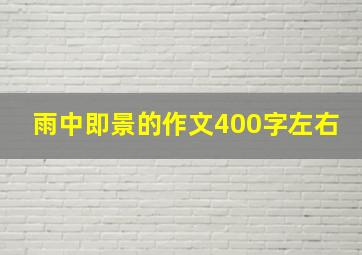 雨中即景的作文400字左右